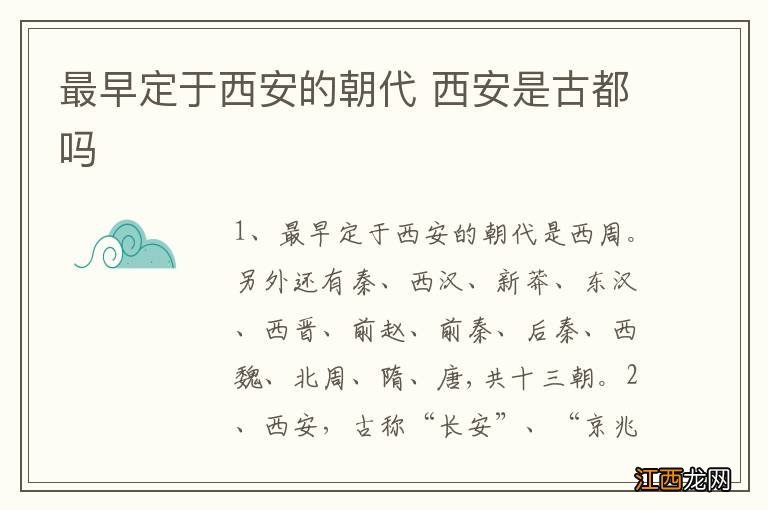 最早定于西安的朝代 西安是古都吗

1、最早定于西安的朝代是西周。另外还有秦、西汉、新莽、东汉、西晋、前赵、前秦、后秦、西魏、北周、隋、唐，共十三朝。2、西安，古称“长安”、“京兆

江西龙网